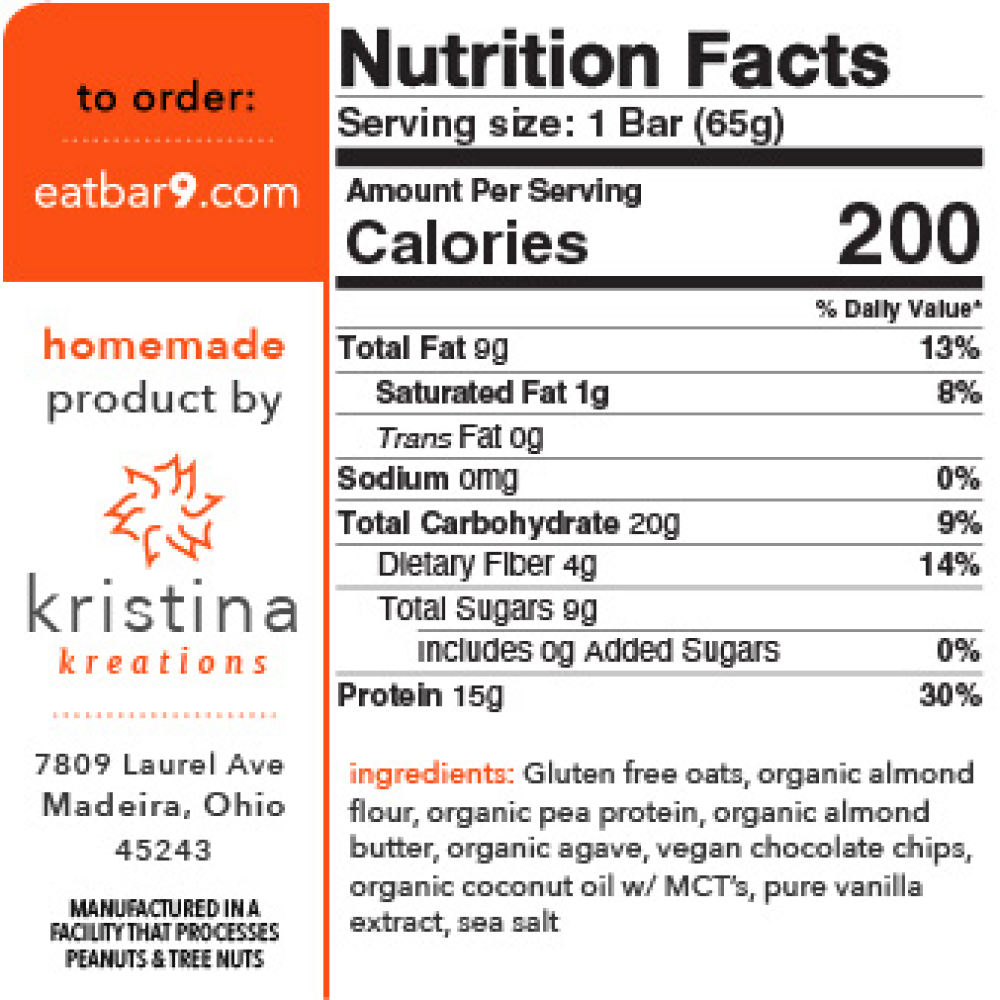 to order:

eatbar9.com

homemade
product by

kristina
kreations

7809 Laurel Ave
Madeira, Ohio
45243

MANUFACTURED IN A
FACILITY THAT PROCESSES
PEANUTS & TREE NUTS

Nutrition Facts

Serving size: 1 Bar (65g)

Amount Per Serving
Calories 200

% Daily Value*

Total Fat 9g 13%
Saturated Fat 1g 8%
Trans Fat 0g
Sodium 0mg 0%
Total Carbohydrate 20g 9%
Dietary Fiber 4g 14%
Total Sugars 9g
Includes 0g Added Sugars 0%
Protein 15g 30%

ingredients: Gluten free oats, organic almond flour, organic pea protein, organic almond butter, organic agave, vegan chocolate chips, organic coconut oil w/ MCT's, pure vanilla extract, sea salt